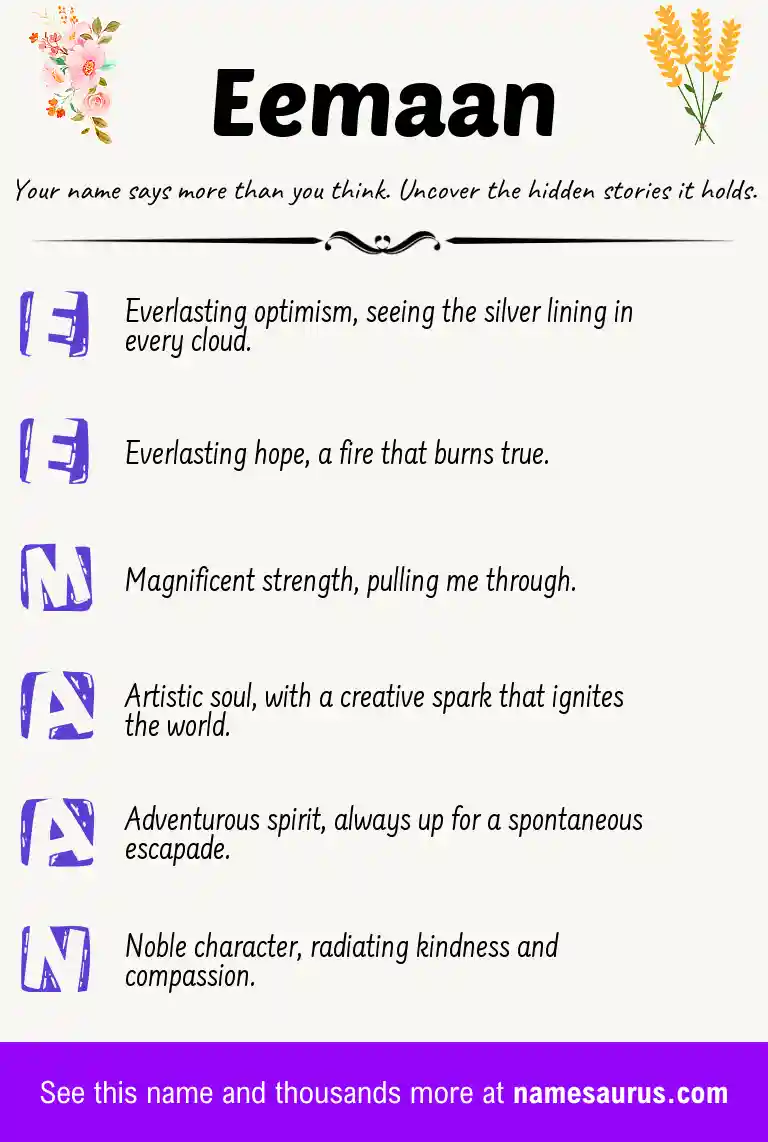 Eemaan

Your name says more than you think. Uncover the hidden stories it holds.

E Everlasting optimism, seeing the silver lining in every cloud.

E Everlasting hope, a fire that burns true.

M Magnificent strength, pulling me through.

A Artistic soul, with a creative spark that ignites the world.

A Adventurous spirit, always up for a spontaneous escapade.

N Noble character, radiating kindness and compassion.

See this name and thousands more at namesaurus.com